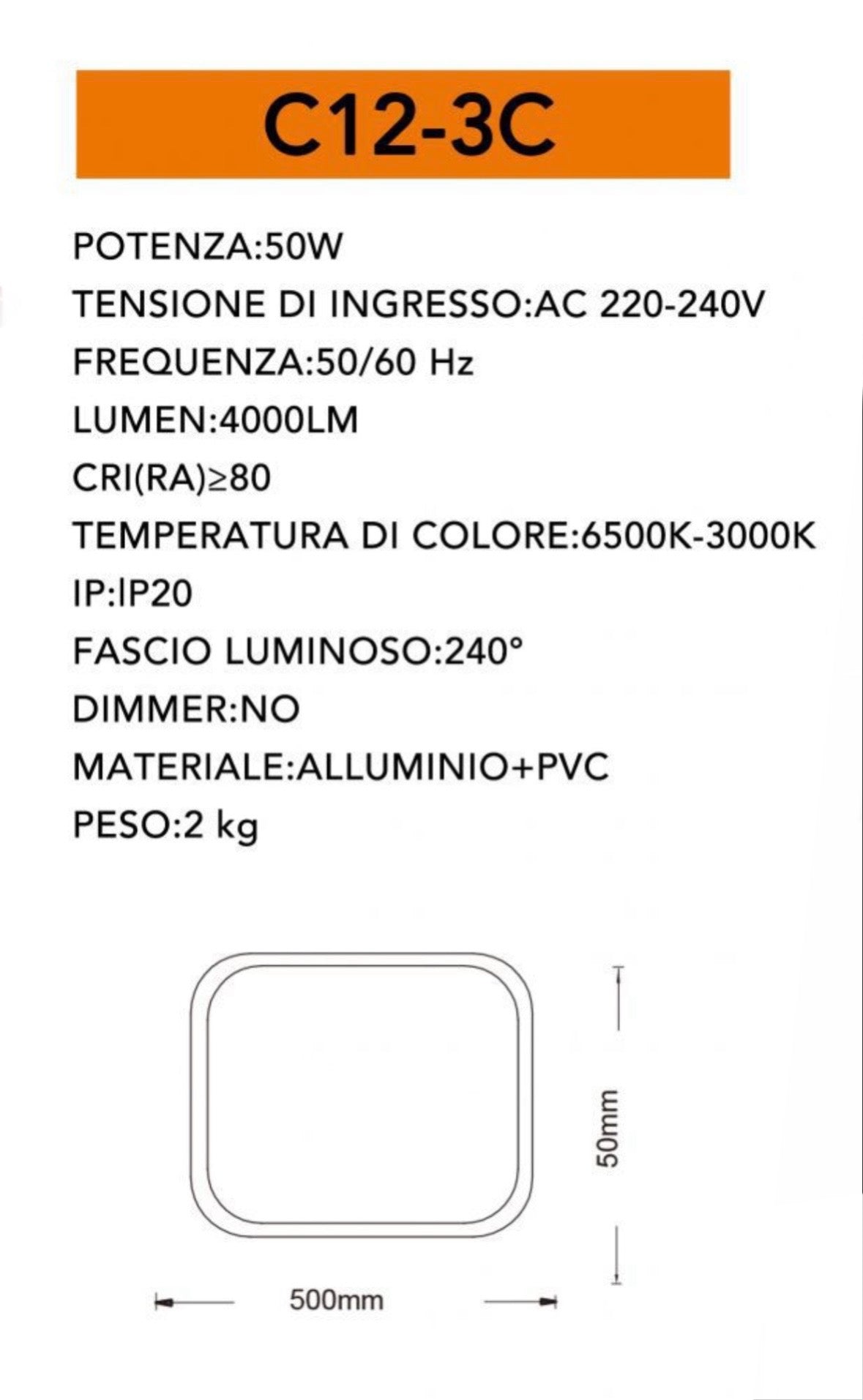 C12-3C

POTENZA:50W
TENSIONE DI INGRESSO:AC 220-240V
FREQUENZA:50/60 Hz
LUMEN:4000LM
CRI(RA)≥80
TEMPERATURA DI COLORE:6500K-3000K
IP:IP20
FASCIO LUMINOSO:240°
DIMMER:NO
MATERIALE:ALLUMINIO+PVC
PESO:2 kg

50mm

500mm